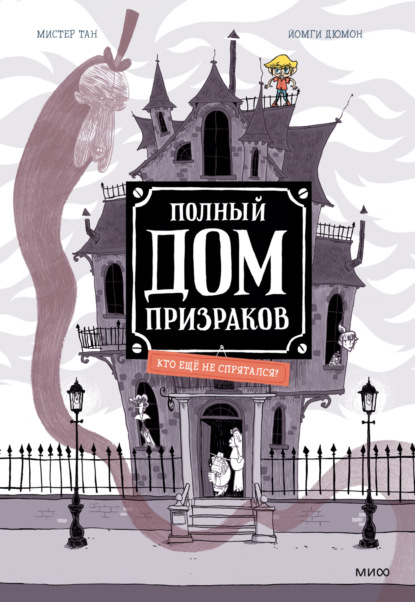 МИСТЕР ТАН

ЙОМГИ ДЮМОН

ПОЛНЫЙ ДОМ ПРИЗРАКОВ

КТО ЕЩЁ НЕ СПРЯТАЛСЯ?

МИФ